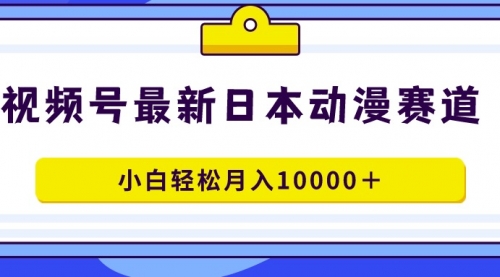 视频号最新日本动漫赛道

小白轻松月入10000＋